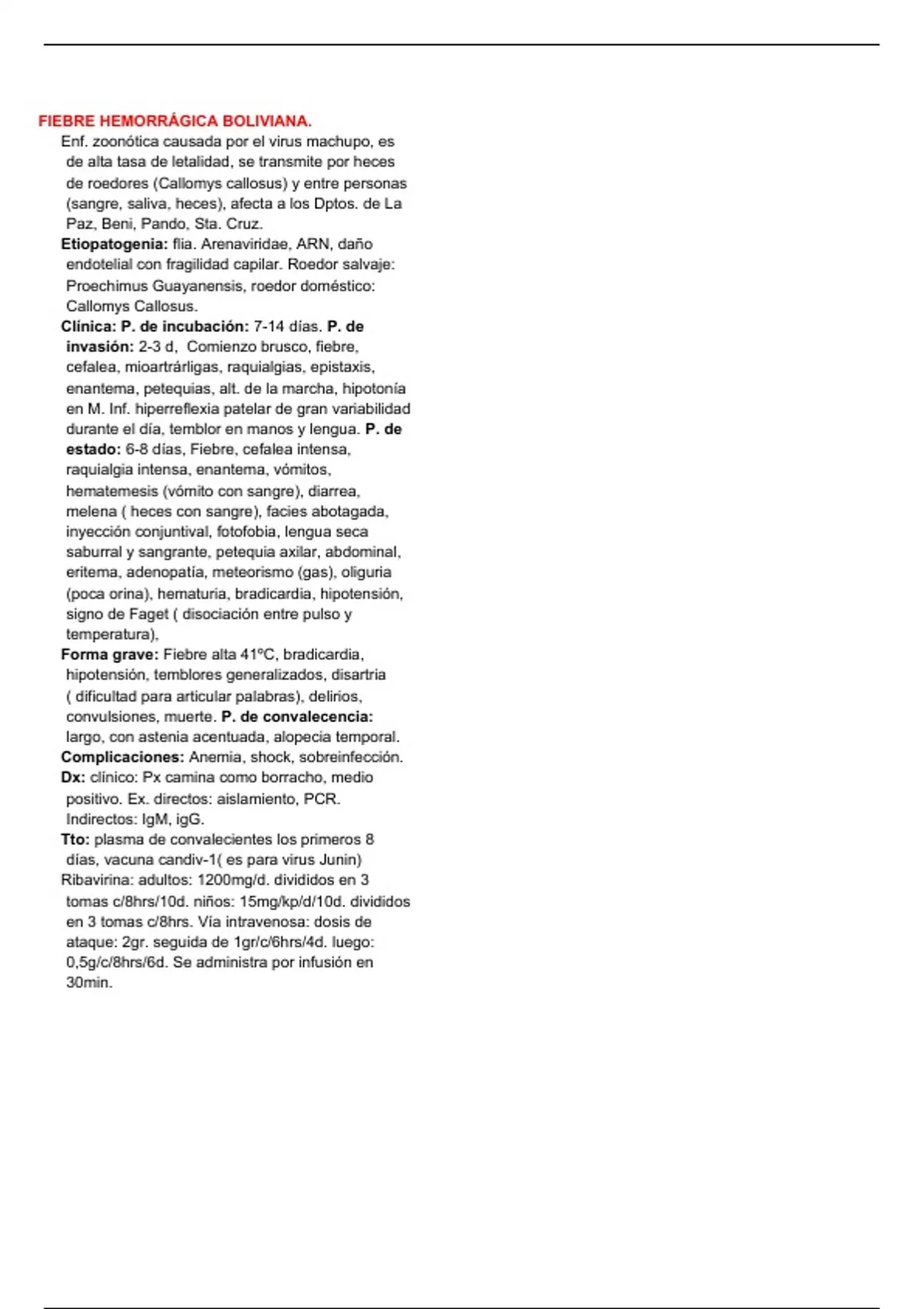 FIEBRE HEMORRÁGICA BOLIVIANA.

Enf. zoonótica causada por el virus machupo, es de alta tasa de letalidad, se transmite por heces de roedores (Callomys callosus) y entre personas (sangre, saliva, heces), afecta a los Dptos. de La Paz, Beni, Pando, Sta. Cruz.

Etiopatogenia: flia. Arenaviridae, ARN, daño endotelial con fragilidad capilar. Roedor salvaje: Proechimus Guayanensis, roedor doméstico: Callomys Callosus.

Clínica: P. de incubación: 7-14 días. P. de invasión: 2-3 d, Comienzo brusco, fiebre, cefalea, mioartrárligas, raquialgias, epistaxis, enantema, petequias, alt. de la marcha, hipotonía en M. Inf. hiperreflexia patelar de gran variabilidad durante el día, temblor en manos y lengua. P. de estado: 6-8 días, Fiebre, cefalea intensa, raquialgia intensa, enantema, vómitos, hematemesis (vómito con sangre), diarrea, melena ( heces con sangre), facies abotagada, inyección conjuntival, fotofobia, lengua seca saburral y sangrante, petequia axilar, abdominal, eritema, adenopatía, meteorismo (gas), oliguria (poca orina), hematuria, bradicardia, hipotensión, signo de Faget ( disociación entre pulso y temperatura),

Forma grave: Fiebre alta 41ºC, bradicardia, hipotensión, temblores generalizados, disartria ( dificultad para articular palabras), delirios, convulsiones, muerte. P. de convalecencia: largo, con astenia acentuada, alopecia temporal.

Complicaciones: Anemia, shock, sobreinfección.

Dx: clínico: Px camina como borracho, medio positivo. Ex. directos: aislamiento, PCR. Indirectos: IgM, igG.

Tto: plasma de convalecientes los primeros 8 días, vacuna candiv-1( es para virus Junin)

Ribavirina: adultos: 1200mg/d. divididos en 3 tomas c/8hrs/10d. niños: 15mg/kp/d/10d. divididos en 3 tomas c/8hrs. Vía intravenosa: dosis de ataque: 2gr. seguida de 1gr/c/6hrs/4d. luego: 0,5g/c/8hrs/6d. Se administra por infusión en 30min.